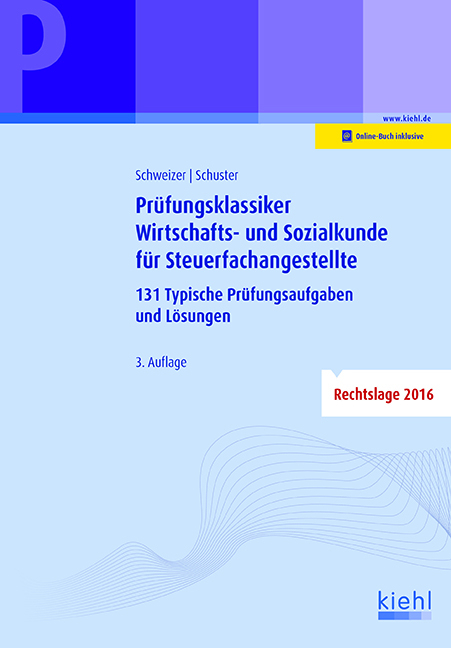 P

www.kiehl.de

Online-Buch inklusive

Schweizer | Schuster

Prüfungsklassiker Wirtschafts- und Sozialkunde für Steuerfachangestellte

131 Typische Prüfungsaufgaben und Lösungen

3. Auflage

Rechtslage 2016

kiehl